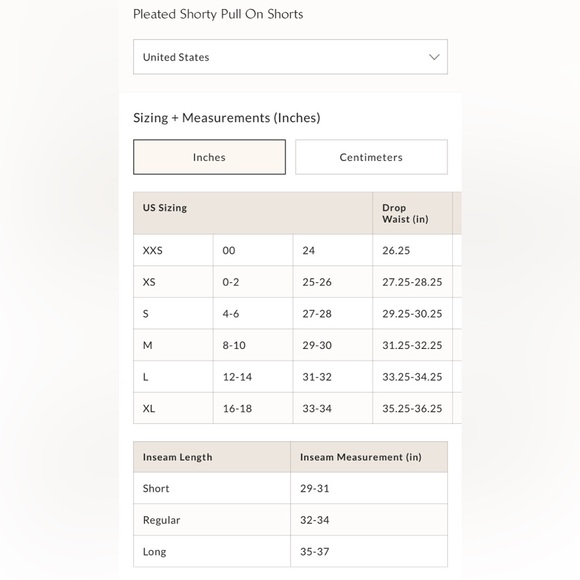 Pleated Shorty Pull On Shorts

United States

Sizing + Measurements (Inches)

Inches

Centimeters

| US Sizing | | | Drop Waist (in) |
|---|---|---|---|
| XXS | 00 | 24 | 26.25 |
| XS | 0-2 | 25-26 | 27.25-28.25 |
| S | 4-6 | 27-28 | 29.25-30.25 |
| M | 8-10 | 29-30 | 31.25-32.25 |
| L | 12-14 | 31-32 | 33.25-34.25 |
| XL | 16-18 | 33-34 | 35.25-36.25 |

| Inseam Length | Inseam Measurement (in) |
|---|---|
| Short | 29-31 |
| Regular | 32-34 |
| Long | 35-37 |